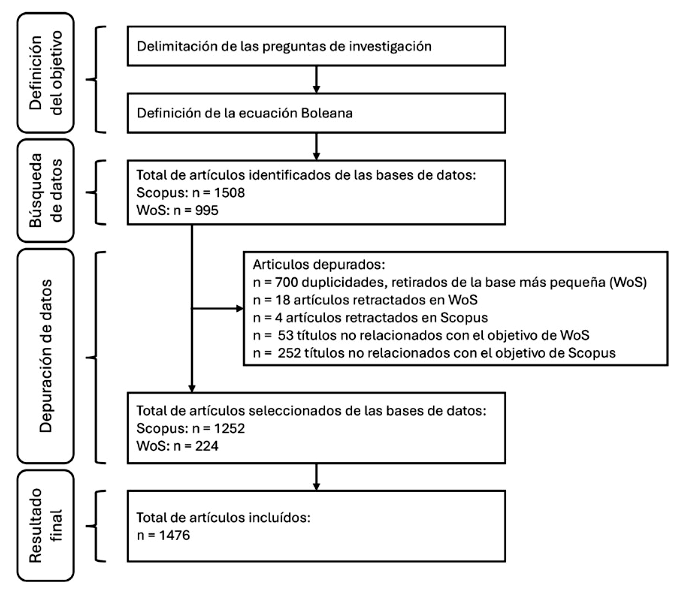 Definición del objetivo

Delimitación de las preguntas de investigación

Definición de la ecuación Boleana

Búsqueda de datos

Total de artículos identificados de las bases de datos:
Scopus: n = 1508
WoS: n = 995

Depuración de datos

Articulos depurados:
n = 700 duplicidades, retirados de la base más pequeña (WoS)
n = 18 artículos retractados en WoS
n = 4 artículos retractados en Scopus
n = 53 títulos no relacionados con el objetivo de WoS
n = 252 títulos no relacionados con el objetivo de Scopus

Total de artículos seleccionados de las bases de datos:
Scopus: n = 1252
WoS: n = 224

Resultado final

Total de artículos incluídos:
n = 1476